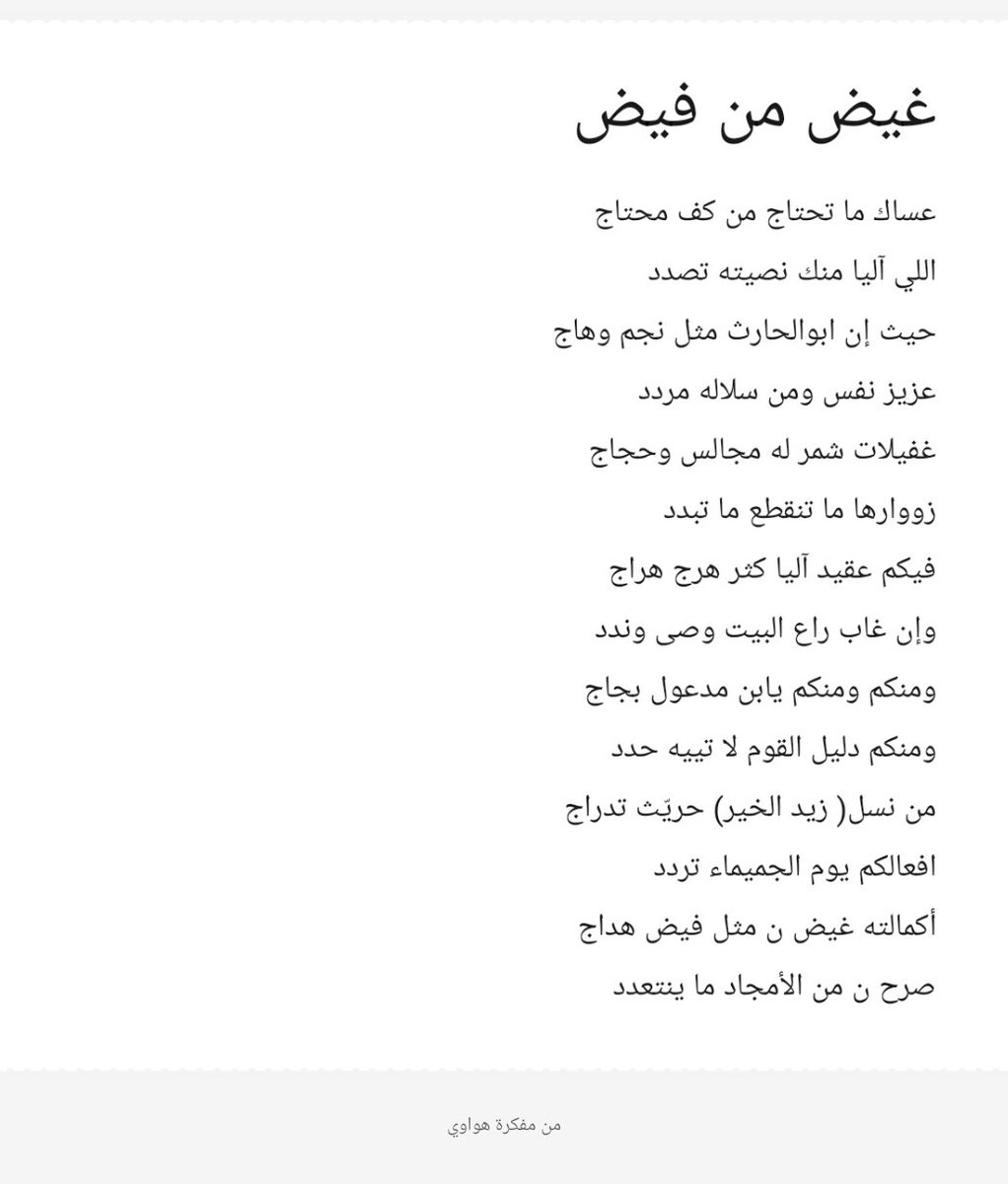 غيض من فيض

عساك ما تحتاج من كف محتاج

اللي آليا منك نصيته تصدد

حيث إن ابوالحارث مثل نجم وهاج

عزيز نفس ومن سلاله مردد

غفيلات شمر له مجالس وحجاج

زووارها ما تنقطع ما تبدد

فيكم عقيد آليا كثر هرج هراج

وإن غاب راع البيت وصى وندد

ومنكم ومنكم يابن مدعول بجاج

ومنكم دليل القوم لا تيبه حدد

من نسل( زيد الخير) حريّث تدراج

افعالكم يوم الجميماء تردد

أكمالته غيض ن مثل فيض هداج

صرح ن من الأمجاد ما ينتعدد

من مفكرة هواوي